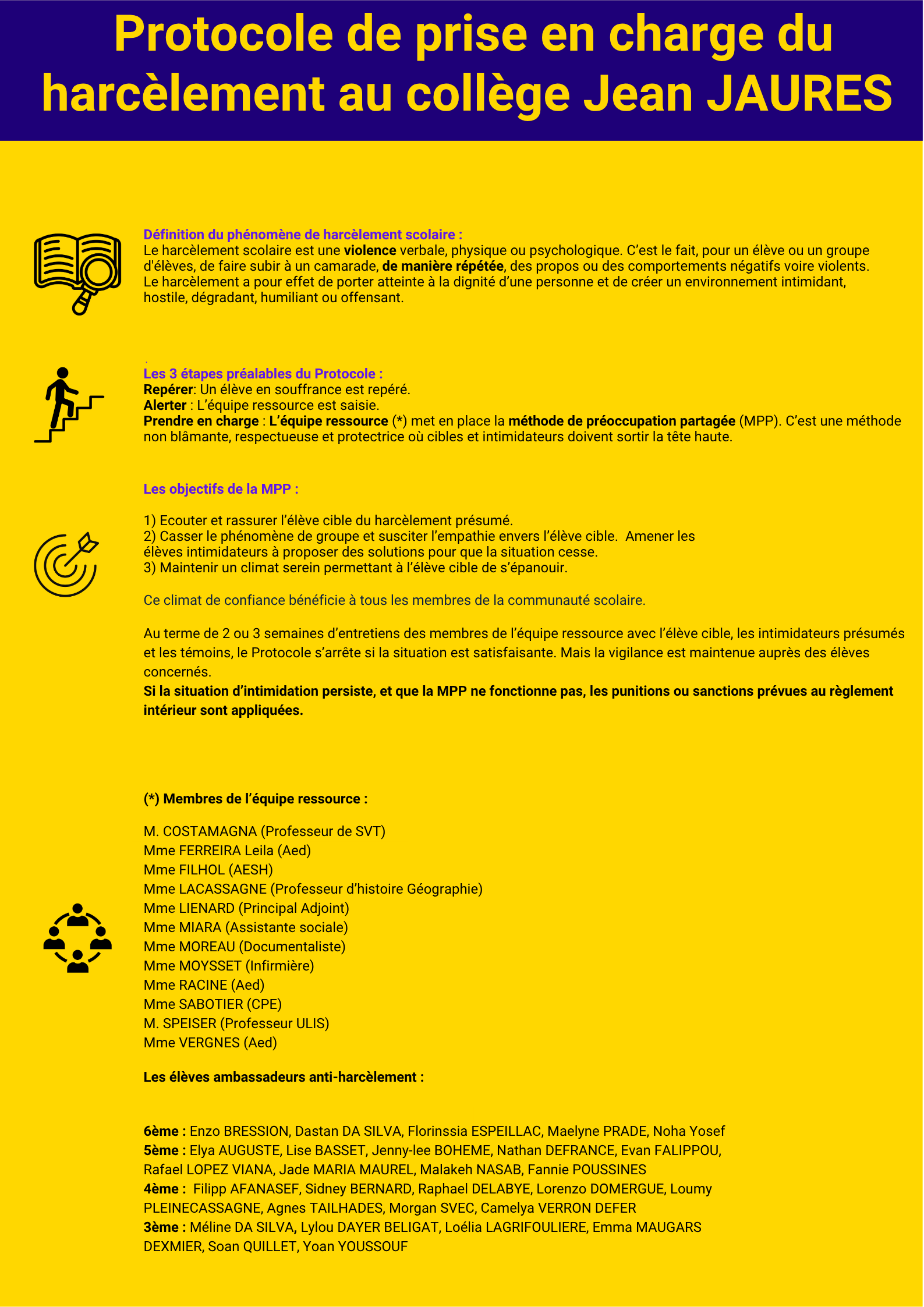 Protocole de prise en charge du harcèlement au collège Jean JAURES

Définition du phénomène de harcèlement scolaire :
Le harcèlement scolaire est une violence verbale, physique ou psychologique. C'est le fait, pour un élève ou un groupe d'élèves, de faire subir à un camarade, de manière répétée, des propos ou des comportements négatifs voire violents. Le harcèlement a pour effet de porter atteinte à la dignité d'une personne et de créer un environnement intimidant, hostile, dégradant, humiliant ou offensant.

Les 3 étapes préalables du Protocole :
Repérer: Un élève en souffrance est repéré.
Alerter : L'équipe ressource est saisie.
Prendre en charge : L'équipe ressource (*) met en place la méthode de préoccupation partagée (MPP). C'est une méthode non blâmante, respectueuse et protectrice où cibles et intimidateurs doivent sortir la tête haute.

Les objectifs de la MPP :

1) Ecouter et rassurer l'élève cible du harcèlement présumé.
2) Casser le phénomène de groupe et susciter l'empathie envers l'élève cible. Amener les élèves intimidateurs à proposer des solutions pour que la situation cesse.
3) Maintenir un climat serein permettant à l'élève cible de s'épanouir.

Ce climat de confiance bénéficie à tous les membres de la communauté scolaire.

Au terme de 2 ou 3 semaines d'entretiens des membres de l'équipe ressource avec l'élève cible, les intimidateurs présumés et les témoins, le Protocole s'arrête si la situation est satisfaisante. Mais la vigilance est maintenue auprès des élèves concernés.
Si la situation d'intimidation persiste, et que la MPP ne fonctionne pas, les punitions ou sanctions prévues au règlement intérieur sont appliquées.

(*) Membres de l'équipe ressource :

M. COSTAMAGNA (Professeur de SVT)
Mme FERREIRA Leila (Aed)
Mme FILHOL (AESH)
Mme LACASSAGNE (Professeur d'histoire Géographie)
Mme LIENARD (Principal Adjoint)
Mme MIARA (Assistante sociale)
Mme MOREAU (Documentaliste)
Mme MOYSSET (Infirmière)
Mme RACINE (Aed)
Mme SABOTIER (CPE)
M. SPEISER (Professeur ULIS)
Mme VERGNES (Aed)

Les élèves ambassadeurs anti-harcèlement :

6ème : Enzo BRESSION, Dastan DA SILVA, Florinssia ESPEILLAC, Maelyne PRADE, Noha Yosef
5ème : Elya AUGUSTE, Lise BASSET, Jenny-lee BOHEME, Nathan DEFRANCE, Evan FALIPPOU, Rafael LOPEZ VIANA, Jade MARIA MAUREL, Malakeh NASAB, Fannie POUSSINES
4ème : Filipp AFANASEF, Sidney BERNARD, Raphael DELABYE, Lorenzo DOMERGUE, Loumy PLEINECASSAGNE, Agnes TAILHADES, Morgan SVEC, Camelya VERRON DEFER
3ème : Méline DA SILVA, Lylou DAYER BELIGAT, Loélia LAGRIFOULIERE, Emma MAUGARS DEXMIER, Soan QUILLET, Yoan YOUSSOUF